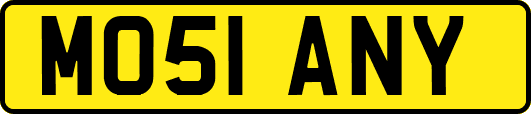 MO51 ANY